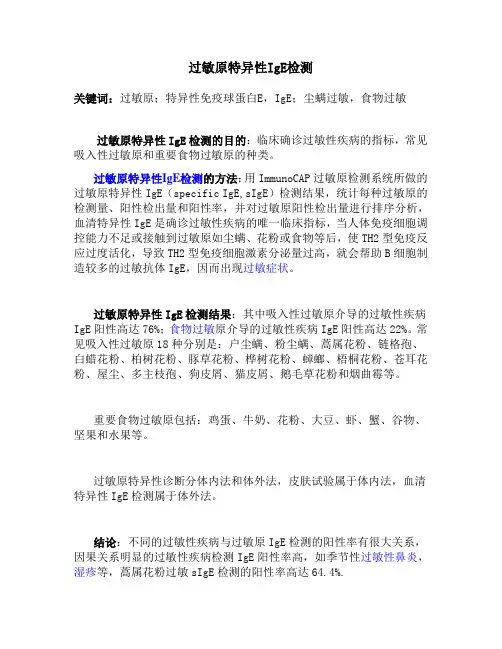 过敏原特异性IgE检测

关键词：过敏原；特异性免疫球蛋白E，IgE；尘螨过敏，食物过敏

过敏原特异性 IgE 检测的目的：临床确诊过敏性疾病的指标，常见吸入性过敏原和重要食物过敏原的种类。

过敏原特异性IgE检测的方法：用 ImmunoCAP 过敏原检测系统所做的过敏原特异性 IgE（specific IgE,sIgE）检测结果，统计每种过敏原的检测量、阳性检出量和阳性率，并对过敏原阳性检出量进行排序分析，血清特异性 IgE 是确诊过敏性疾病的唯一临床指标，当人体免疫细胞调控能力不足或接触到过敏原如尘螨、花粉或食物等后，使 TH2 型免疫反应过度活化，导致 TH2 型免疫细胞激素分泌量过高，就会帮助 B 细胞制造较多的过敏抗体 IgE，因而出现过敏症状。

过敏原特异性 IgE 检测结果：其中吸入性过敏原介导的过敏性疾病 IgE 阳性高达 76%；食物过敏原介导的过敏性疾病 IgE 阳性高达 22%。常见吸入性过敏原 18 种分别是：户尘螨、粉尘螨、蒿属花粉、链格孢、白蜡花粉、柏树花粉、豚草花粉、桦树花粉、蟑螂、梧桐花粉、苍耳花粉、屋尘、多主枝孢、狗皮屑、猫皮屑、鹅毛草花粉和烟曲霉等。

重要食物过敏原包括：鸡蛋、牛奶、花粉、大豆、虾、蟹、谷物、坚果和水果等。

过敏原特异性诊断分体内法和体外法，皮肤试验属于体内法，血清特异性 IgE 检测属于体外法。

结论：不同的过敏性疾病与过敏原 IgE 检测的阳性率有很大关系，因果关系明显的过敏性疾病检测 IgE 阳性率高，如季节性过敏性鼻炎，湿疹等，蒿属花粉过敏 sIgE 检测的阳性率高达 64.4%.